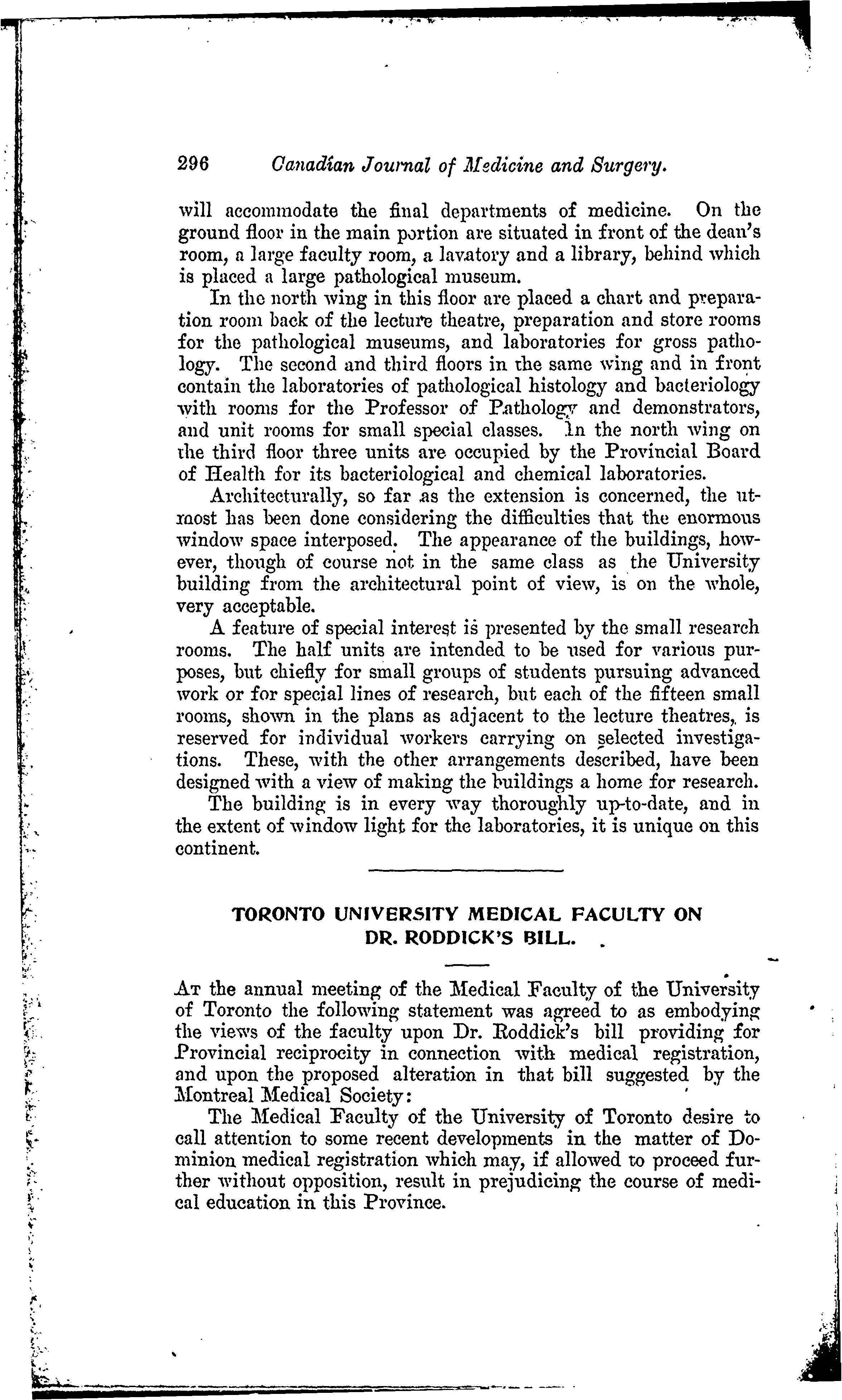 296 Canadian Journal of Medicine and Surgery.

will accommodate the final departments of medicine. On the ground floor in the main portion are situated in front of the dean's room, a large faculty room, a lavatory and a library, behind which is placed a large pathological museum.

In the north wing in this floor are placed a chart and preparation room back of the lecture theatre, preparation and store rooms for the pathological museums, and laboratories for gross pathology. The second and third floors in the same wing and in front contain the laboratories of pathological histology and bacteriology with rooms for the Professor of Pathology and demonstrators, and unit rooms for small special classes. In the north wing on the third floor three units are occupied by the Provincial Board of Health for its bacteriological and chemical laboratories.

Architecturally, so far as the extension is concerned, the utmost has been done considering the difficulties that the enormous window space interposed. The appearance of the buildings, however, though of course not in the same class as the University building from the architectural point of view, is on the whole, very acceptable.

A feature of special interest is presented by the small research rooms. The half units are intended to be used for various purposes, but chiefly for small groups of students pursuing advanced work or for special lines of research, but each of the fifteen small rooms, shown in the plans as adjacent to the lecture theatres, is reserved for individual workers carrying on selected investigations. These, with the other arrangements described, have been designed with a view of making the buildings a home for research.

The building is in every way thoroughly up-to-date, and in the extent of window light for the laboratories, it is unique on this continent.

TORONTO UNIVERSITY MEDICAL FACULTY ON DR. RODDICK'S BILL.

At the annual meeting of the Medical Faculty of the University of Toronto the following statement was agreed to as embodying the views of the faculty upon Dr. Roddick's bill providing for Provincial reciprocity in connection with medical registration, and upon the proposed alteration in that bill suggested by the Montreal Medical Society:

The Medical Faculty of the University of Toronto desire to call attention to some recent developments in the matter of Dominion medical registration which may, if allowed to proceed further without opposition, result in prejudicing the course of medical education in this Province.